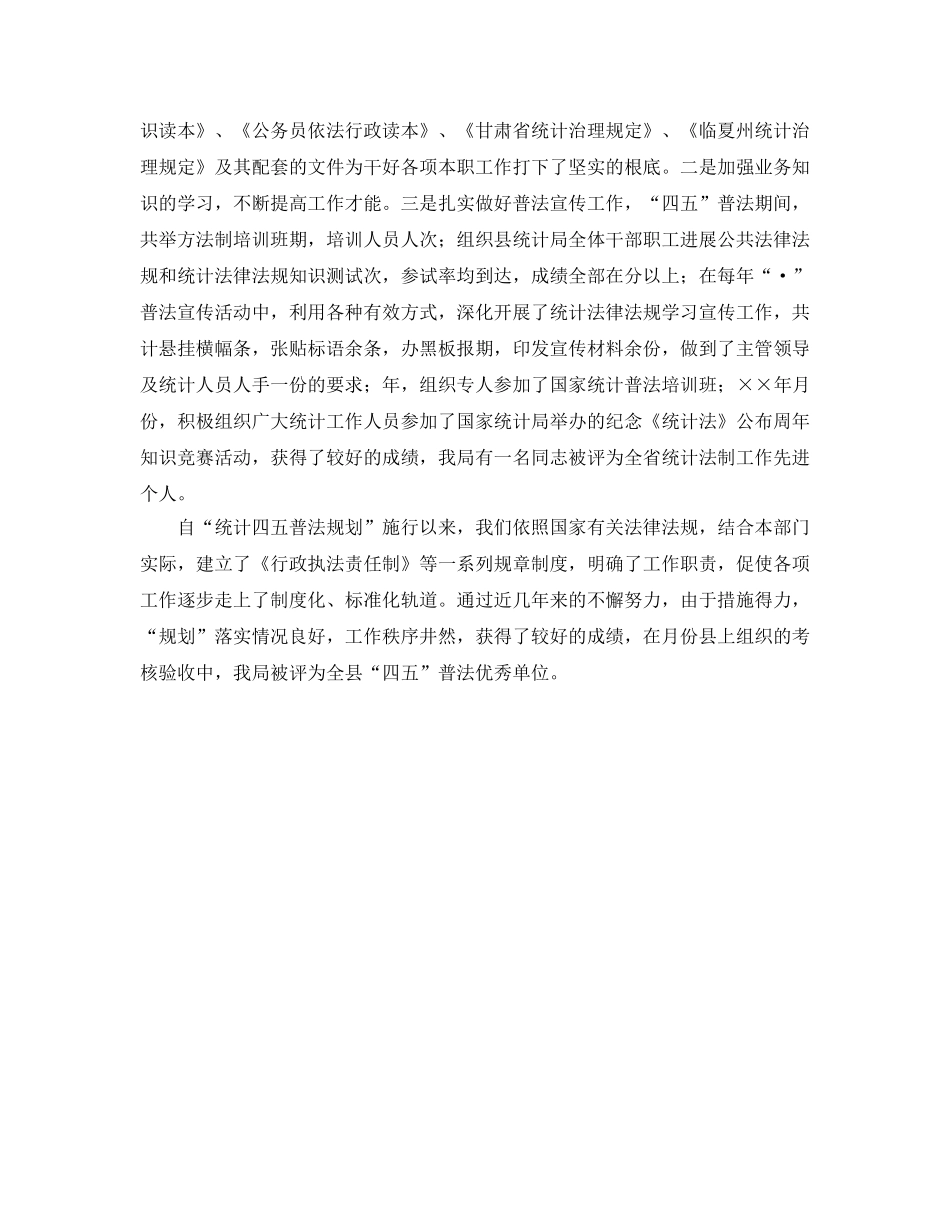 识读本》、《公务员依法行政读本》、《甘肃省统计治理规定》、《临夏州统计治理规定》及其配套的文件为干好各项本职工作打下了坚实的根底。二是加强业务知识的学习，不断提高工作才能。三是扎实做好普法宣传工作，“四五”普法期间，共举方法制培训班期，培训人员人次；组织县统计局全体干部职工进展公共法律法规和统计法律法规知识测试次，参试率均到达，成绩全部在分以上；在每年“·”普法宣传活动中，利用各种有效方式，深化开展了统计法律法规学习宣传工作，共计悬挂横幅条，张贴标语余条，办黑板报期，印发宣传材料余份，做到了主管领导及统计人员人手一份的要求；年，组织专人参加了国家统计普法培训班；××年月份，积极组织广大统计工作人员参加了国家统计局举办的纪念《统计法》公布周年知识竞赛活动，获得了较好的成绩，我局有一名同志被评为全省统计法制工作先进个人。

自“统计四五普法规划”施行以来，我们依照国家有关法律法规，结合本部门实际，建立了《行政执法责任制》等一系列规章制度，明确了工作职责，促使各项工作逐步走上了制度化、标准化轨道。通过近几年来的不懈努力，由于措施得力，“规划”落实情况良好，工作秩序井然，获得了较好的成绩，在月份县上组织的考核验收中，我局被评为全县“四五”普法优秀单位。